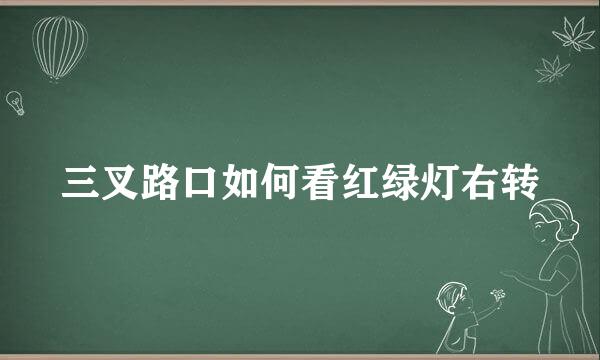 三叉路口如何看红绿灯右转